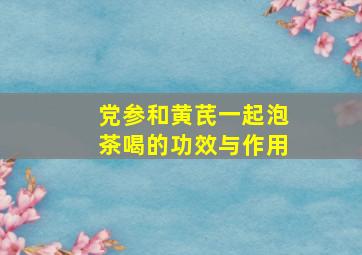 党参和黄芪一起泡茶喝的功效与作用